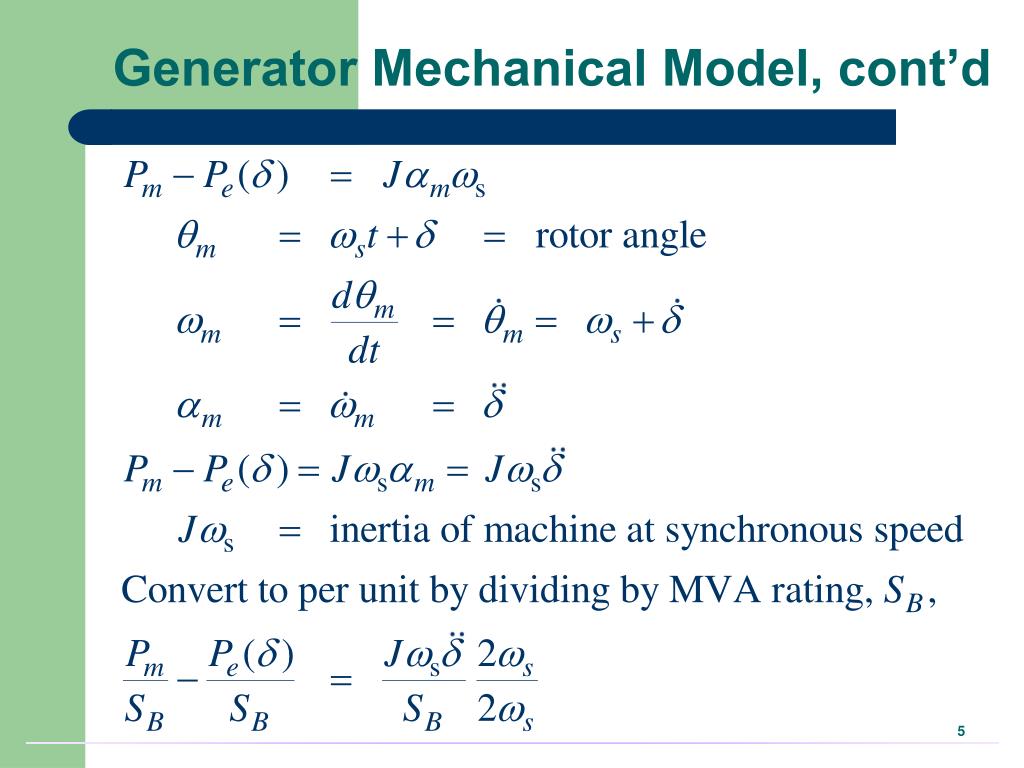 Generator Mechanical Model, cont'd

$P_m - P_e(\delta) = J\alpha_m\omega_s$

$\theta_m = \omega_s t + \delta =$ rotor angle

$\omega_m = \frac{d\theta_m}{dt} = \dot{\theta}_m = \omega_s + \dot{\delta}$

$\alpha_m = \dot{\omega}_m = \ddot{\delta}$

$P_m - P_e(\delta) = J\omega_s\alpha_m = J\omega_s\ddot{\delta}$

$J\omega_s =$ inertia of machine at synchronous speed

Convert to per unit by dividing by MVA rating, $S_B$,

$\frac{P_m}{S_B} - \frac{P_e(\delta)}{S_B} = \frac{J\omega_s\ddot{\delta}}{S_B}\frac{2\omega_s}{2\omega_s}$

5